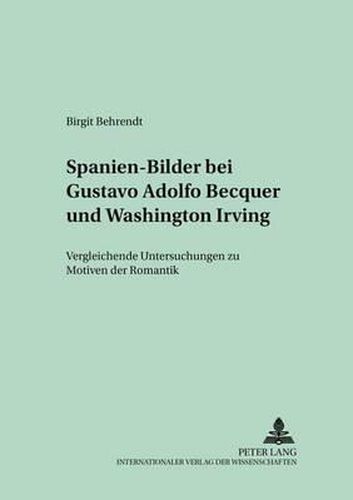 Birgit Behrendt

Spanien-Bilder bei Gustavo Adolfo Becquer und Washington Irving

Vergleichende Untersuchungen zu Motiven der Romantik

PETER LANG
INTERNATIONALER VERLAG DER WISSENSCHAFTEN